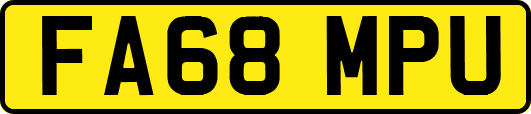 FA68 MPU